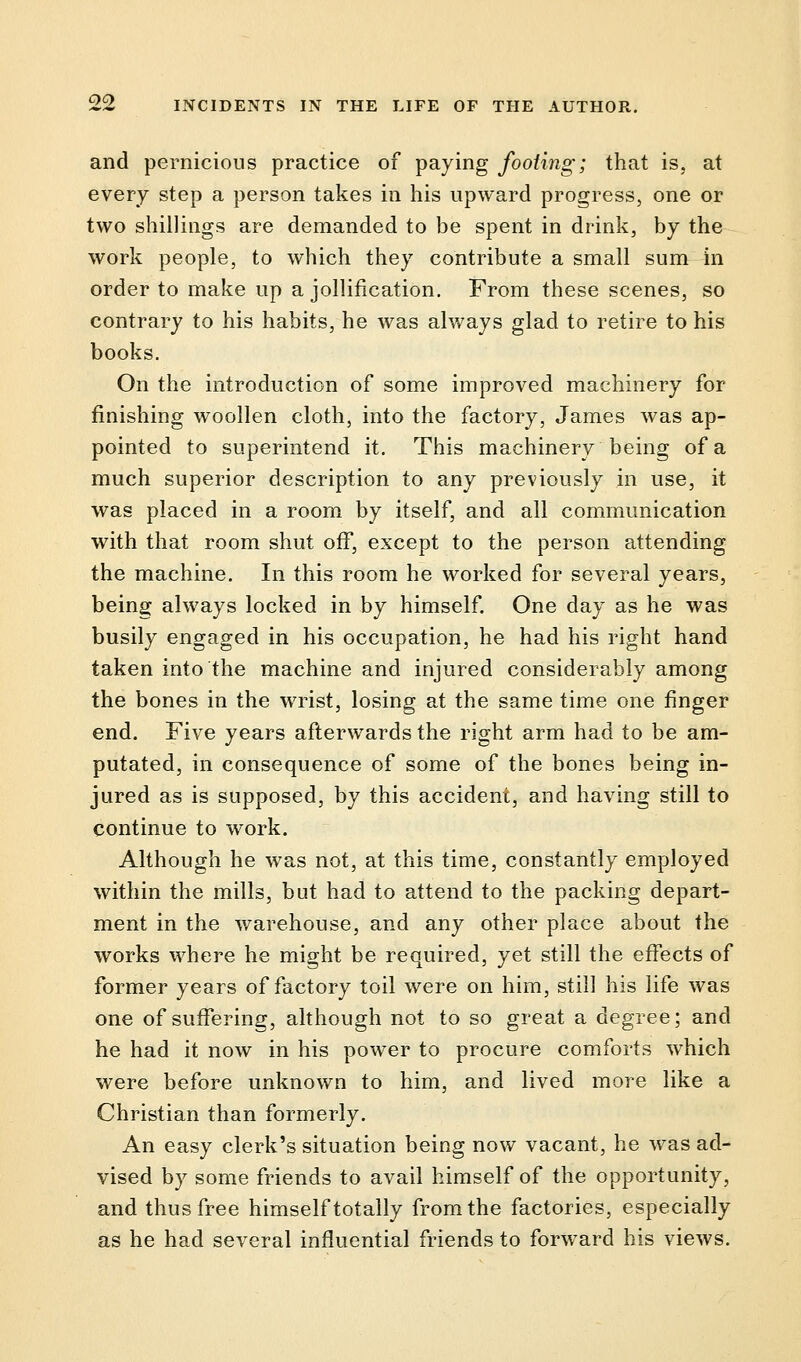 22 INCIDENTS IN THE LIFE OF THE AUTHOR.

and pernicious practice of paying footing; that is, at every step a person takes in his upward progress, one or two shillings are demanded to be spent in drink, by the work people, to which they contribute a small sum in order to make up a jollification. From these scenes, so contrary to his habits, he was always glad to retire to his books.

On the introduction of some improved machinery for finishing woollen cloth, into the factory, James was appointed to superintend it. This machinery being of a much superior description to any previously in use, it was placed in a room by itself, and all communication with that room shut off, except to the person attending the machine. In this room he worked for several years, being always locked in by himself. One day as he was busily engaged in his occupation, he had his right hand taken into the machine and injured considerably among the bones in the wrist, losing at the same time one finger end. Five years afterwards the right arm had to be amputated, in consequence of some of the bones being injured as is supposed, by this accident, and having still to continue to work.

Although he was not, at this time, constantly employed within the mills, but had to attend to the packing department in the warehouse, and any other place about the works where he might be required, yet still the effects of former years of factory toil were on him, still his life was one of suffering, although not to so great a degree; and he had it now in his power to procure comforts which were before unknown to him, and lived more like a Christian than formerly.

An easy clerk's situation being now vacant, he was advised by some friends to avail himself of the opportunity, and thus free himself totally from the factories, especially as he had several influential friends to forward his views.